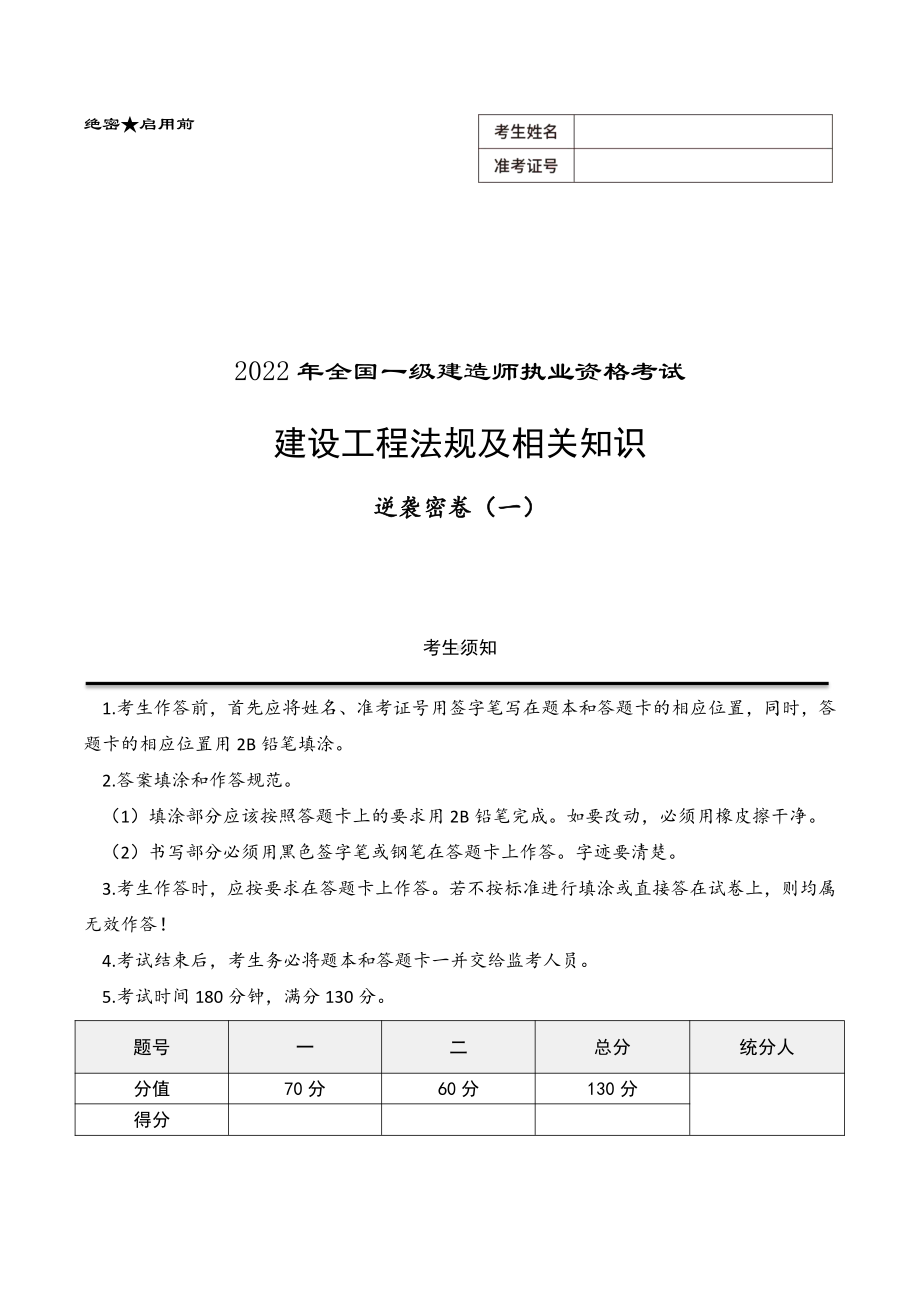 绝密★启用前

| 考生姓名 | |
|---|---|
| 准考证号 | |

2022年全国一级建造师执业资格考试

建设工程法规及相关知识

逆袭密卷（一）

考生须知

1.考生作答前，首先应将姓名、准考证号用签字笔写在题本和答题卡的相应位置，同时，答题卡的相应位置用2B铅笔填涂。

2.答案填涂和作答规范。

（1）填涂部分应该按照答题卡上的要求用2B铅笔完成。如要改动，必须用橡皮擦干净。

（2）书写部分必须用黑色签字笔或钢笔在答题卡上作答。字迹要清楚。

3.考生作答时，应按要求在答题卡上作答。若不按标准进行填涂或直接答在试卷上，则均属无效作答！

4.考试结束后，考生务必将题本和答题卡一并交给监考人员。

5.考试时间180分钟，满分130分。

| 题号 | 一 | 二 | 总分 | 统分人 |
|---|---|---|---|---|
| 分值 | 70分 | 60分 | 130分 | |
| 得分 | | | | |